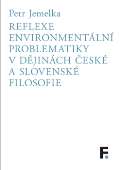 Petr Jemelka

REFLEXE ENVIRONMENTÁLNÍ PROBLEMATIKY V DĚJINÁCH ČESKÉ A SLOVENSKÉ FILOSOFIE

F.